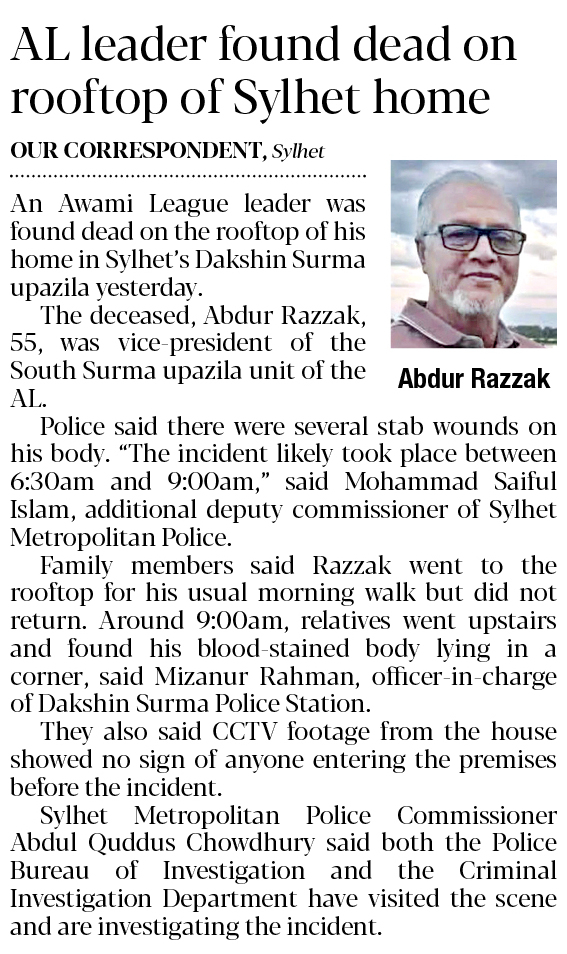 AL leader found dead on rooftop of Sylhet home

OUR CORRESPONDENT, Sylhet

An Awami League leader was found dead on the rooftop of his home in Sylhet's Dakshin Surma upazila yesterday.

The deceased, Abdur Razzak, 55, was vice-president of the South Surma upazila unit of the AL.

Abdur Razzak

Police said there were several stab wounds on his body. "The incident likely took place between 6:30am and 9:00am," said Mohammad Saiful Islam, additional deputy commissioner of Sylhet Metropolitan Police.

Family members said Razzak went to the rooftop for his usual morning walk but did not return. Around 9:00am, relatives went upstairs and found his blood-stained body lying in a corner, said Mizanur Rahman, officer-in-charge of Dakshin Surma Police Station.

They also said CCTV footage from the house showed no sign of anyone entering the premises before the incident.

Sylhet Metropolitan Police Commissioner Abdul Quddus Chowdhury said both the Police Bureau of Investigation and the Criminal Investigation Department have visited the scene and are investigating the incident.